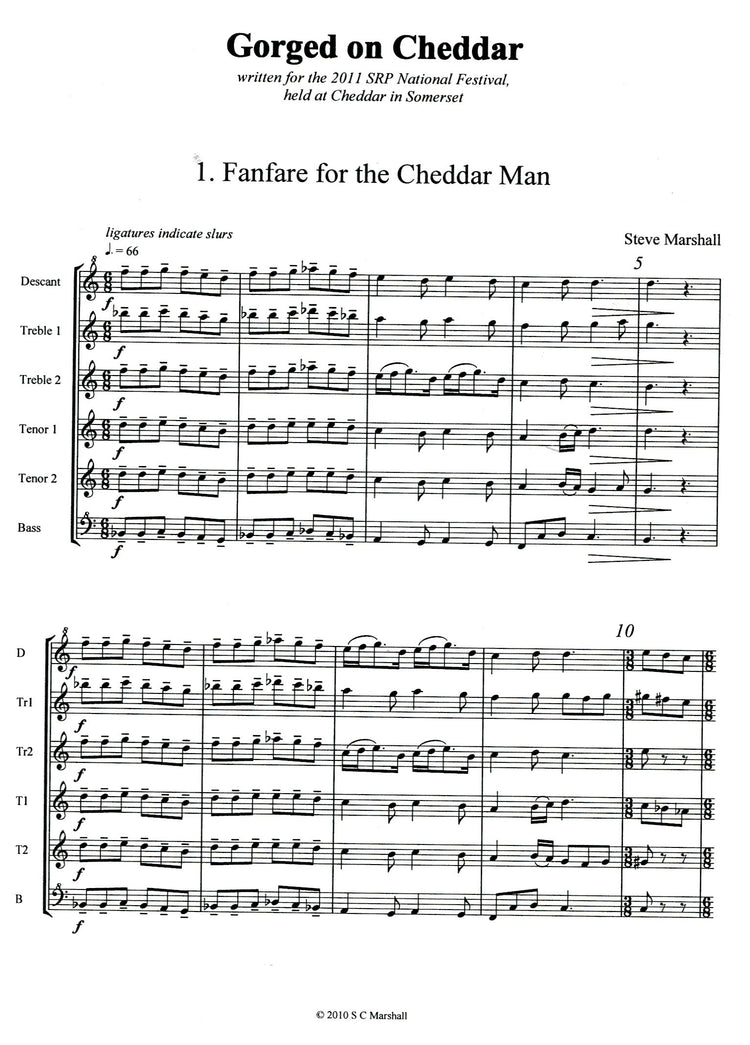 Gorged on Cheddar

written for the 2011 SRP National Festival, held at Cheddar in Somerset

1. Fanfare for the Cheddar Man

ligatures indicate slurs

♩. = 66

Steve Marshall

5

Descant

Treble 1

Treble 2

Tenor 1

Tenor 2

Bass

f

f

f

f

f

f

10

D

Tr1

Tr2

T1

T2

B

f

f

f

f

f

f

© 2010 S C Marshall